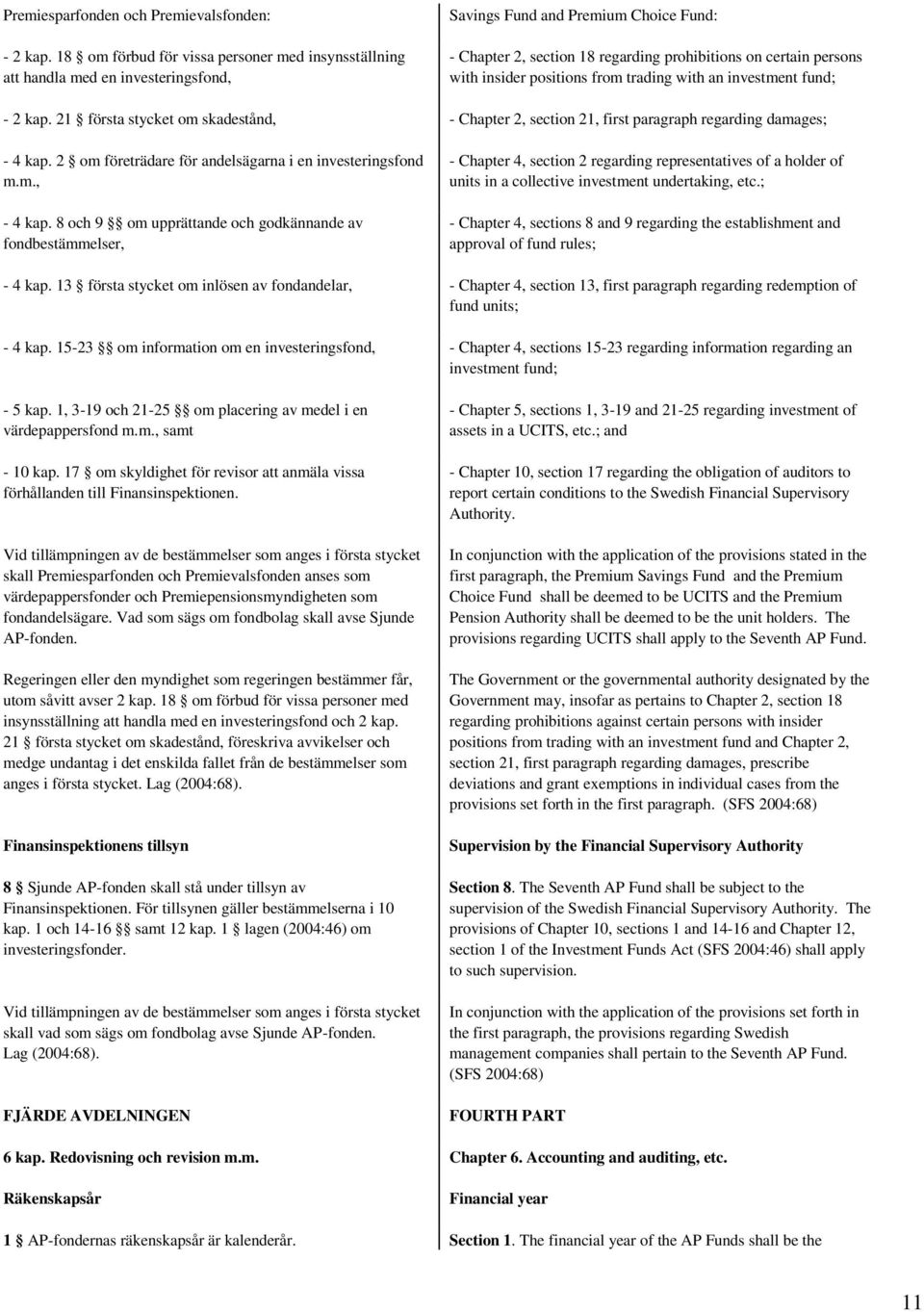 Premiesparfonden och Premievalsfonden:

- 2 kap. 18 § om förbud för vissa personer med insynsställning att handla med en investeringsfond,

- 2 kap. 21 § första stycket om skadestånd,

- 4 kap. 2 § om företrädare för andelsägarna i en investeringsfond m.m.,

- 4 kap. 8 och 9 §§ om upprättande och godkännande av fondbestämmelser,

- 4 kap. 13 § första stycket om inlösen av fondandelar,

- 4 kap. 15-23 §§ om information om en investeringsfond,

- 5 kap. 1, 3-19 och 21-25 §§ om placering av medel i en värdepappersfond m.m., samt

- 10 kap. 17 § om skyldighet för revisor att anmäla vissa förhållanden till Finansinspektionen.

Vid tillämpningen av de bestämmelser som anges i första stycket skall Premiesparfonden och Premievalsfonden anses som värdepappersfonder och Premiepensionsmyndigheten som fondandelsägare. Vad som sägs om fondbolag skall avse Sjunde AP-fonden.

Regeringen eller den myndighet som regeringen bestämmer får, utom såvitt avser 2 kap. 18 § om förbud för vissa personer med insynsställning att handla med en investeringsfond och 2 kap. 21 § första stycket om skadestånd, föreskriva avvikelser och medge undantag i det enskilda fallet från de bestämmelser som anges i första stycket. Lag (2004:68).

Finansinspektionens tillsyn

8 § Sjunde AP-fonden skall stå under tillsyn av Finansinspektionen. För tillsynen gäller bestämmelserna i 10 kap. 1 och 14-16 §§ samt 12 kap. 1 § lagen (2004:46) om investeringsfonder.

Vid tillämpningen av de bestämmelser som anges i första stycket skall vad som sägs om fondbolag avse Sjunde AP-fonden. Lag (2004:68).

FJÄRDE AVDELNINGEN

6 kap. Redovisning och revision m.m.

Räkenskapsår

1 § AP-fondernas räkenskapsår är kalenderår.

Savings Fund and Premium Choice Fund:

- Chapter 2, section 18 regarding prohibitions on certain persons with insider positions from trading with an investment fund;

- Chapter 2, section 21, first paragraph regarding damages;

- Chapter 4, section 2 regarding representatives of a holder of units in a collective investment undertaking, etc.;

- Chapter 4, sections 8 and 9 regarding the establishment and approval of fund rules;

- Chapter 4, section 13, first paragraph regarding redemption of fund units;

- Chapter 4, sections 15-23 regarding information regarding an investment fund;

- Chapter 5, sections 1, 3-19 and 21-25 regarding investment of assets in a UCITS, etc.; and

- Chapter 10, section 17 regarding the obligation of auditors to report certain conditions to the Swedish Financial Supervisory Authority.

In conjunction with the application of the provisions stated in the first paragraph, the Premium Savings Fund and the Premium Choice Fund shall be deemed to be UCITS and the Premium Pension Authority shall be deemed to be the unit holders. The provisions regarding UCITS shall apply to the Seventh AP Fund.

The Government or the governmental authority designated by the Government may, insofar as pertains to Chapter 2, section 18 regarding prohibitions against certain persons with insider positions from trading with an investment fund and Chapter 2, section 21, first paragraph regarding damages, prescribe deviations and grant exemptions in individual cases from the provisions set forth in the first paragraph. (SFS 2004:68)

Supervision by the Financial Supervisory Authority

Section 8. The Seventh AP Fund shall be subject to the supervision of the Swedish Financial Supervisory Authority. The provisions of Chapter 10, sections 1 and 14-16 and Chapter 12, section 1 of the Investment Funds Act (SFS 2004:46) shall apply to such supervision.

In conjunction with the application of the provisions set forth in the first paragraph, the provisions regarding Swedish management companies shall pertain to the Seventh AP Fund. (SFS 2004:68)

FOURTH PART

Chapter 6. Accounting and auditing, etc.

Financial year

Section 1. The financial year of the AP Funds shall be the

11